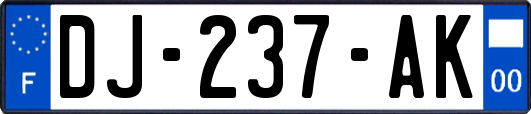 F

DJ-237-AK

00